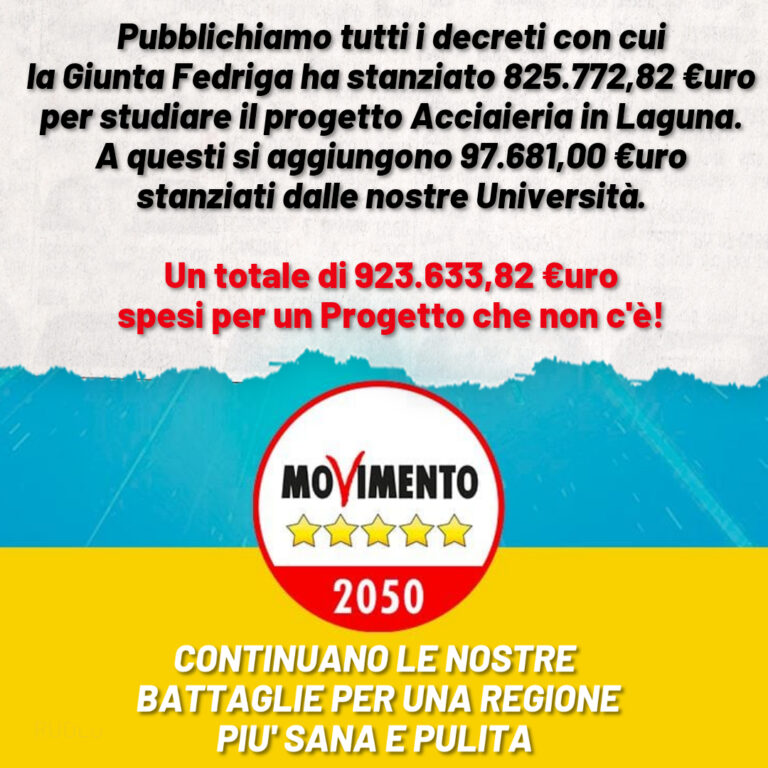 Pubblichiamo tutti i decreti con cui la Giunta Fedriga ha stanziato 825.772,82 €uro per studiare il progetto Acciaieria in Laguna. A questi si aggiungono 97.681,00 €uro stanziati dalle nostre Università.

Un totale di 923.633,82 €uro spesi per un Progetto che non c'è!

MOVIMENTO

2050

CONTINUANO LE NOSTRE BATTAGLIE PER UNA REGIONE PIU' SANA E PULITA